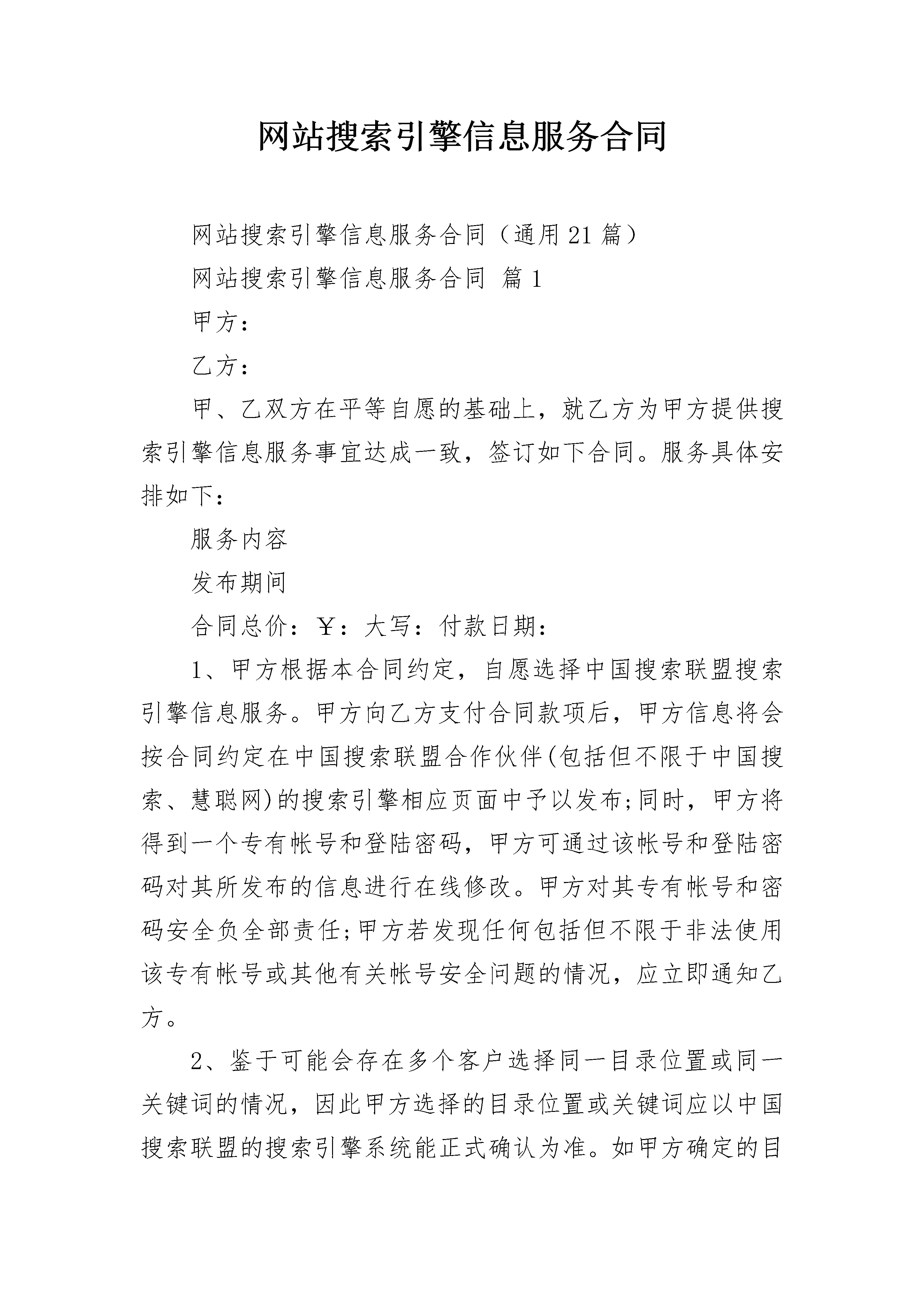 网站搜索引擎信息服务合同

网站搜索引擎信息服务合同（通用21篇）

网站搜索引擎信息服务合同 篇1

甲方：

乙方：

甲、乙双方在平等自愿的基础上，就乙方为甲方提供搜索引擎信息服务事宜达成一致，签订如下合同。服务具体安排如下：

服务内容

发布期间

合同总价：￥：大写：付款日期：

1、甲方根据本合同约定，自愿选择中国搜索联盟搜索引擎信息服务。甲方向乙方支付合同款项后，甲方信息将会按合同约定在中国搜索联盟合作伙伴(包括但不限于中国搜索、慧聪网)的搜索引擎相应页面中予以发布;同时，甲方将得到一个专有帐号和登陆密码，甲方可通过该帐号和登陆密码对其所发布的信息进行在线修改。甲方对其专有帐号和密码安全负全部责任;甲方若发现任何包括但不限于非法使用该专有帐号或其他有关帐号安全问题的情况，应立即通知乙方。

2、鉴于可能会存在多个客户选择同一目录位置或同一关键词的情况，因此甲方选择的目录位置或关键词应以中国搜索联盟的搜索引擎系统能正式确认为准。如甲方确定的目